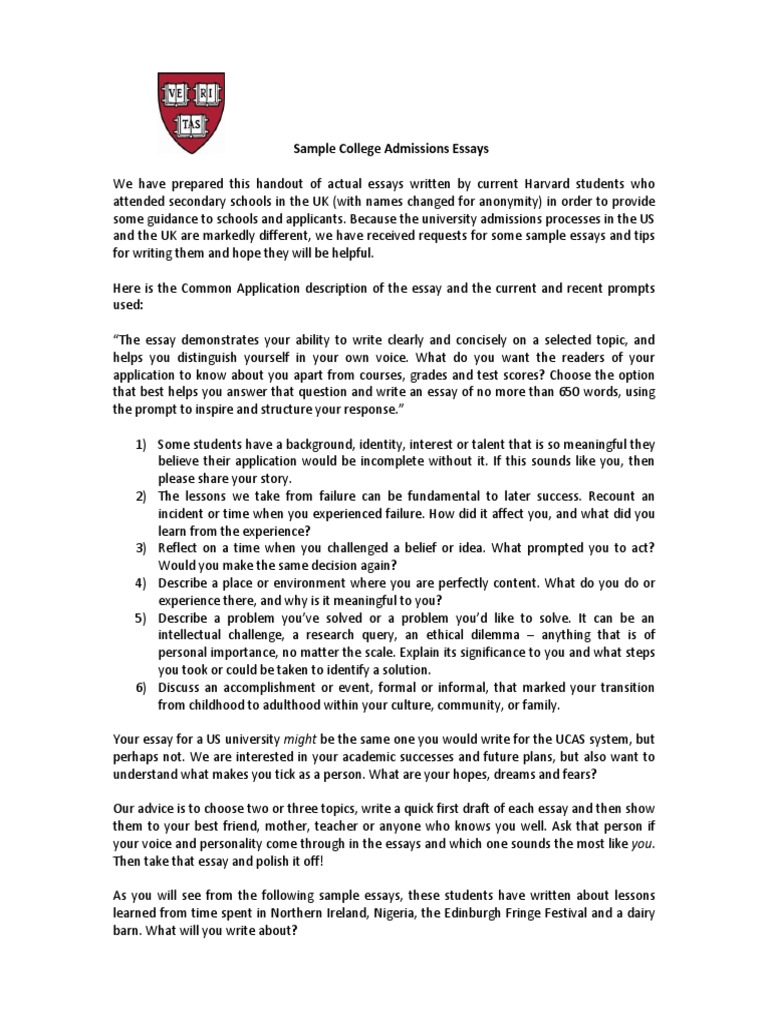 VE RI TAS

Sample College Admissions Essays

We have prepared this handout of actual essays written by current Harvard students who attended secondary schools in the UK (with names changed for anonymity) in order to provide some guidance to schools and applicants. Because the university admissions processes in the US and the UK are markedly different, we have received requests for some sample essays and tips for writing them and hope they will be helpful.

Here is the Common Application description of the essay and the current and recent prompts used:

"The essay demonstrates your ability to write clearly and concisely on a selected topic, and helps you distinguish yourself in your own voice. What do you want the readers of your application to know about you apart from courses, grades and test scores? Choose the option that best helps you answer that question and write an essay of no more than 650 words, using the prompt to inspire and structure your response."

1) Some students have a background, identity, interest or talent that is so meaningful they believe their application would be incomplete without it. If this sounds like you, then please share your story.
2) The lessons we take from failure can be fundamental to later success. Recount an incident or time when you experienced failure. How did it affect you, and what did you learn from the experience?
3) Reflect on a time when you challenged a belief or idea. What prompted you to act? Would you make the same decision again?
4) Describe a place or environment where you are perfectly content. What do you do or experience there, and why is it meaningful to you?
5) Describe a problem you've solved or a problem you'd like to solve. It can be an intellectual challenge, a research query, an ethical dilemma – anything that is of personal importance, no matter the scale. Explain its significance to you and what steps you took or could be taken to identify a solution.
6) Discuss an accomplishment or event, formal or informal, that marked your transition from childhood to adulthood within your culture, community, or family.

Your essay for a US university might be the same one you would write for the UCAS system, but perhaps not. We are interested in your academic successes and future plans, but also want to understand what makes you tick as a person. What are your hopes, dreams and fears?

Our advice is to choose two or three topics, write a quick first draft of each essay and then show them to your best friend, mother, teacher or anyone who knows you well. Ask that person if your voice and personality come through in the essays and which one sounds the most like you. Then take that essay and polish it off!

As you will see from the following sample essays, these students have written about lessons learned from time spent in Northern Ireland, Nigeria, the Edinburgh Fringe Festival and a dairy barn. What will you write about?